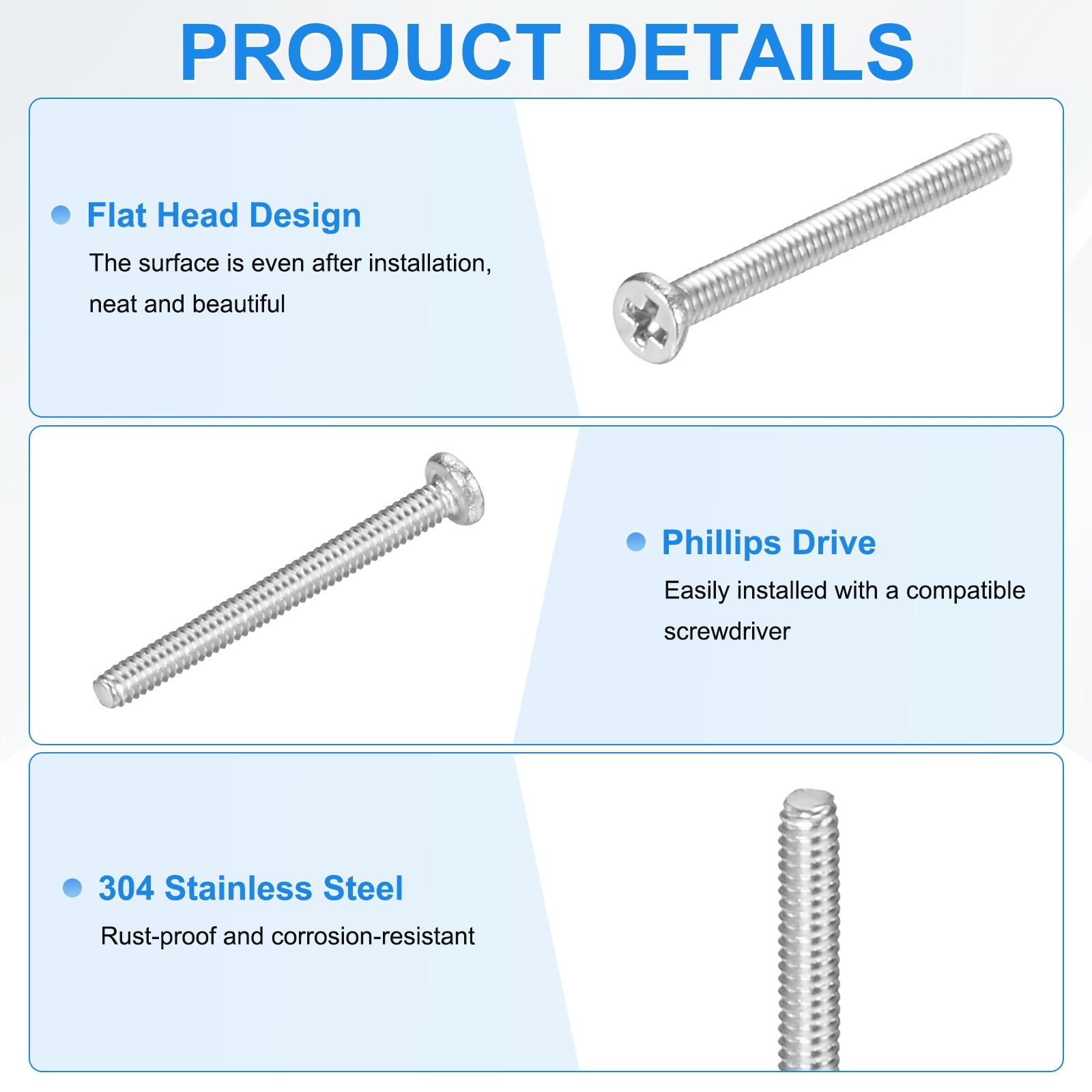 PRODUCT DETAILS

• Flat Head Design

The surface is even after installation, neat and beautiful

• Phillips Drive

Easily installed with a compatible screwdriver

• 304 Stainless Steel

Rust-proof and corrosion-resistant